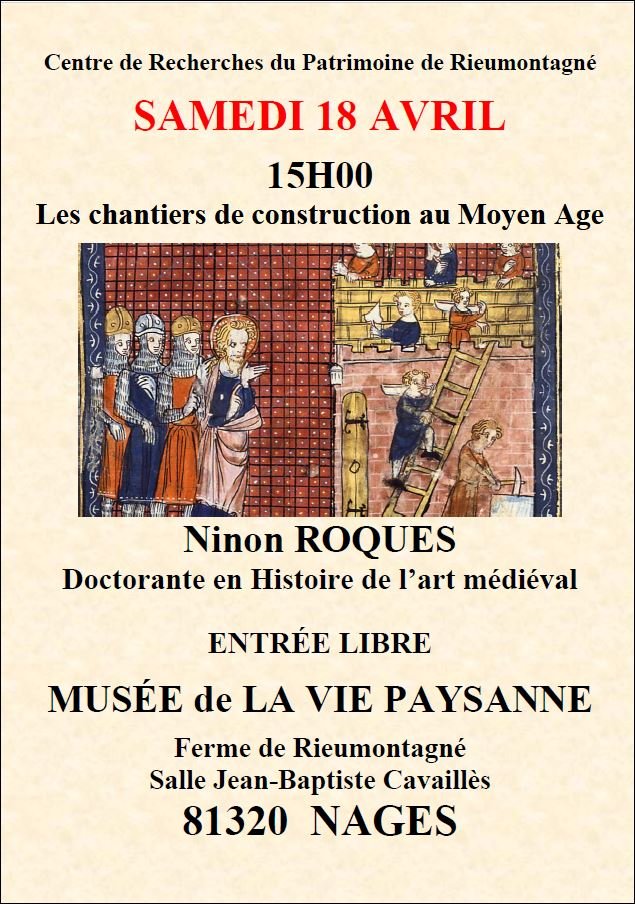 Centre de Recherches du Patrimoine de Rieumontagné

SAMEDI 18 AVRIL

15H00

Les chantiers de construction au Moyen Age

Ninon ROQUES

Doctorante en Histoire de l'art médiéval

ENTRÉE LIBRE

MUSÉE de LA VIE PAYSANNE

Ferme de Rieumontagné

Salle Jean-Baptiste Cavaillès

81320 NAGES